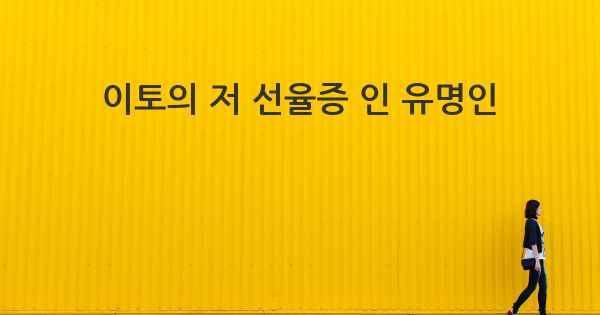 이토의 저 선율증 인 유명인